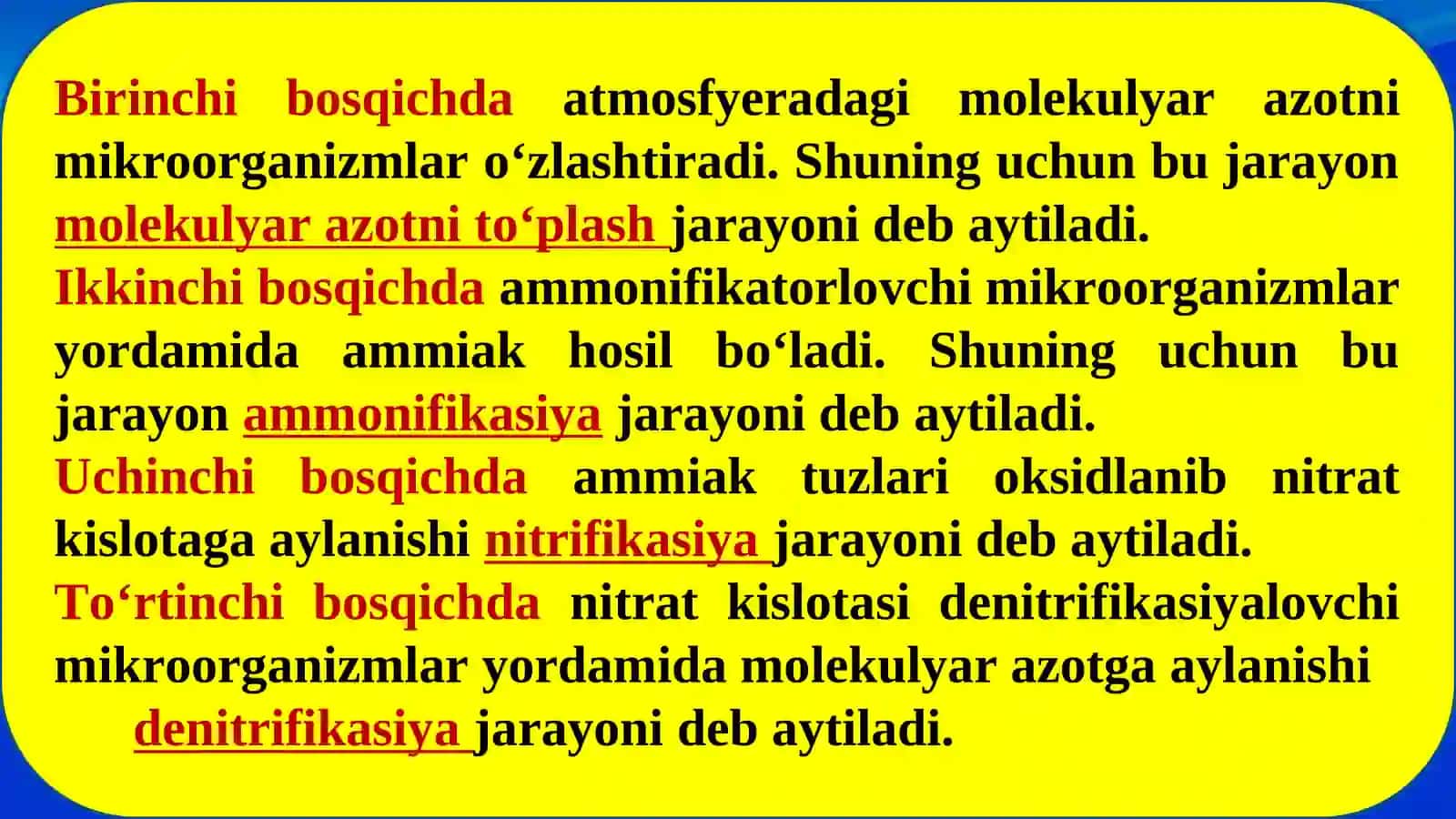 Birinchi bosqichda atmosfyeradagi molekulyar azotni mikroorganizmlar o‘zlashtiradi. Shuning uchun bu jarayon molekulyar azotni to‘plash jarayoni deb aytiladi.
Ikkinchi bosqichda ammonifikatorlovchi mikroorganizmlar yordamida ammiak hosil bo‘ladi. Shuning uchun bu jarayon ammonifikasiya jarayoni deb aytiladi.
Uchinchi bosqichda ammiak tuzlari oksidlanib nitrat kislotaga aylanishi nitrifikasiya jarayoni deb aytiladi.
To‘rtinchi bosqichda nitrat kislotasi denitrifikasiyalovchi mikroorganizmlar yordamida molekulyar azotga aylanishi denitrifikasiya jarayoni deb aytiladi.